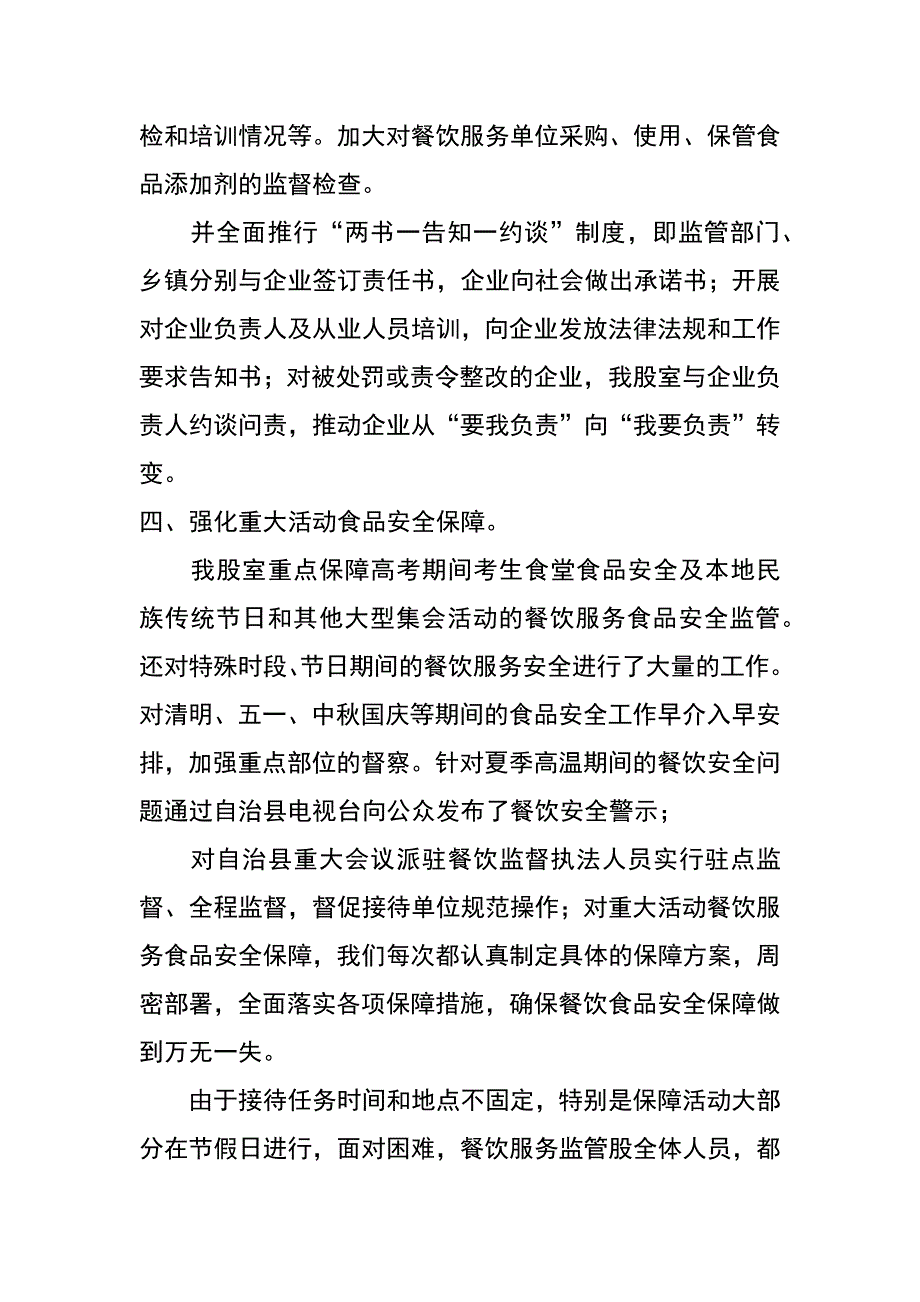 检和培训情况等。加大对餐饮服务单位采购、使用、保管食品添加剂的监督检查。

并全面推行“两书一告知一约谈”制度，即监管部门、乡镇分别与企业签订责任书，企业向社会做出承诺书；开展对企业负责人及从业人员培训，向企业发放法律法规和工作要求告知书；对被处罚或责令整改的企业，我股室与企业负责人约谈问责，推动企业从“要我负责”向“我要负责”转变。

四、强化重大活动食品安全保障。

我股室重点保障高考期间考生食堂食品安全及本地民族传统节日和其他大型集会活动的餐饮服务食品安全监管。还对特殊时段、节日期间的餐饮服务安全进行了大量的工作。对清明、五一、中秋国庆等期间的食品安全工作早介入早安排，加强重点部位的督察。针对夏季高温期间的餐饮安全问题通过自治县电视台向公众发布了餐饮安全警示；

对自治县重大会议派驻餐饮监督执法人员实行驻点监督、全程监督，督促接待单位规范操作；对重大活动餐饮服务食品安全保障，我们每次都认真制定具体的保障方案，周密部署，全面落实各项保障措施，确保餐饮食品安全保障做到万无一失。

由于接待任务时间和地点不固定，特别是保障活动大部分在节假日进行，面对困难，餐饮服务监管股全体人员，都